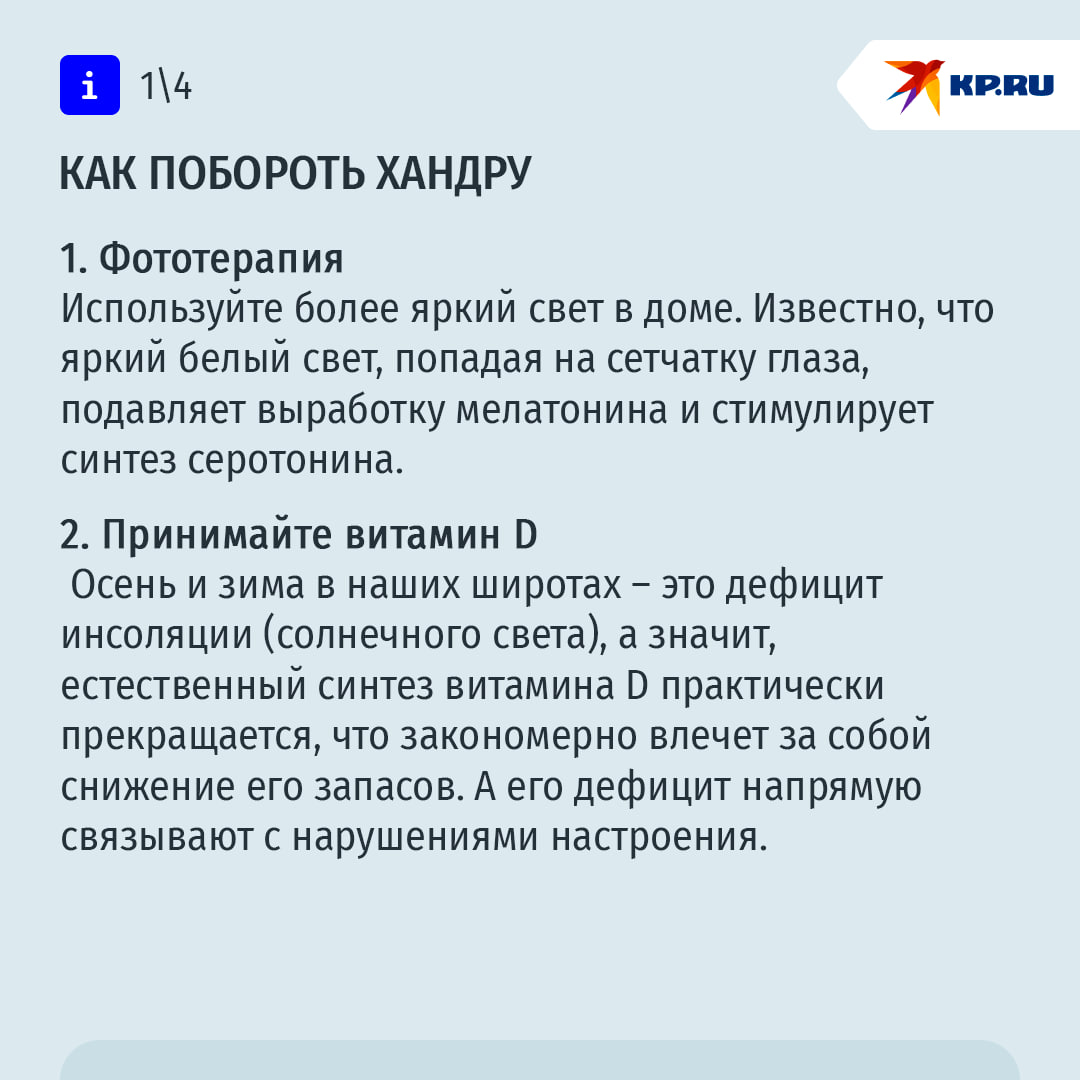 i 1\4

KP.RU

КАК ПОБОРОТЬ ХАНДРУ

1. Фототерапия
Используйте более яркий свет в доме. Известно, что яркий белый свет, попадая на сетчатку глаза, подавляет выработку мелатонина и стимулирует синтез серотонина.

2. Принимайте витамин D
Осень и зима в наших широтах – это дефицит инсоляции (солнечного света), а значит, естественный синтез витамина D практически прекращается, что закономерно влечет за собой снижение его запасов. А его дефицит напрямую связывают с нарушениями настроения.